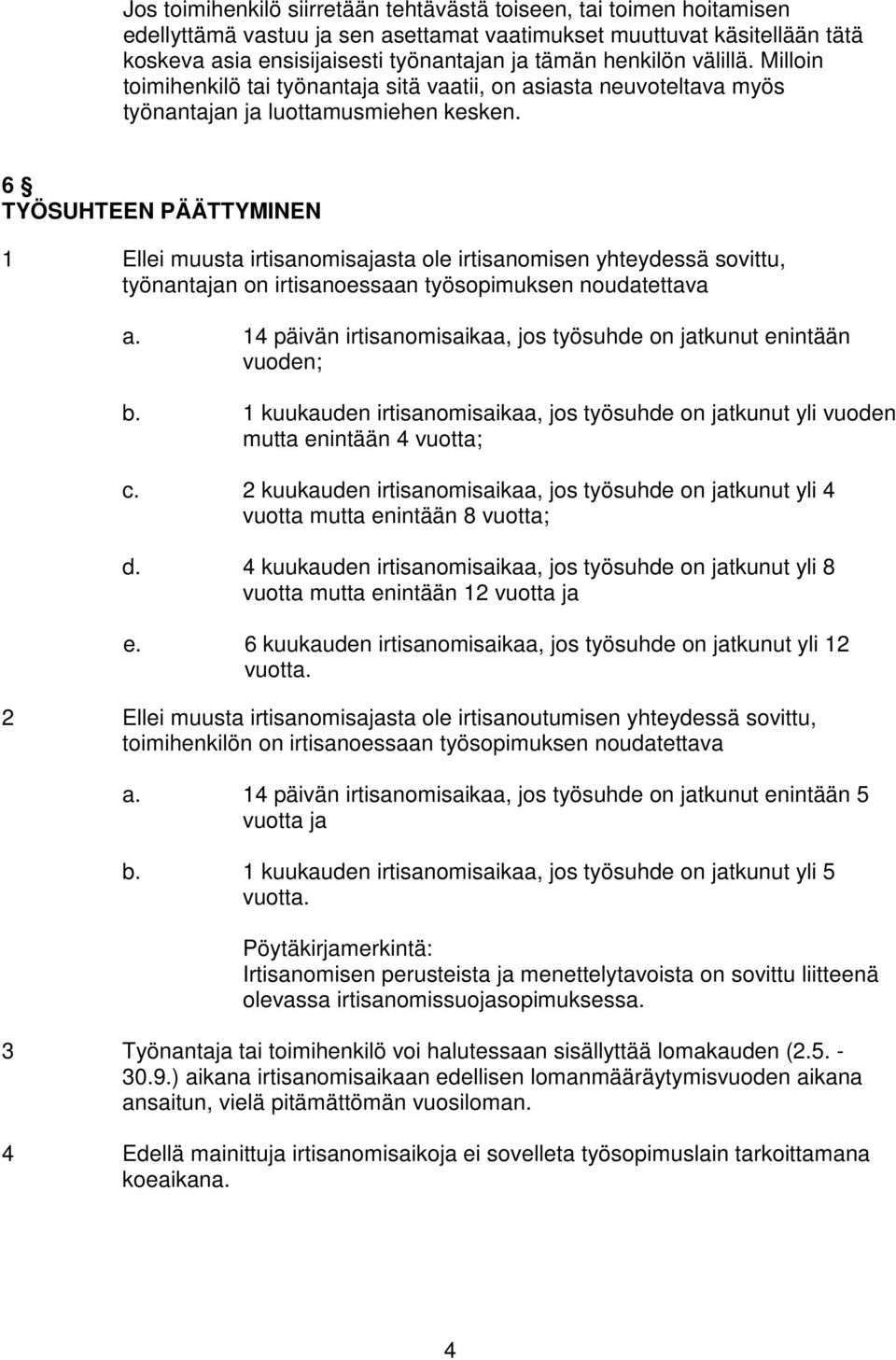 Jos toimihenkilö siirretään tehtävästä toiseen, tai toimen hoitamisen edellyttämä vastuu ja sen asettamat vaatimukset muuttuvat käsitellään tätä koskeva asia ensisijaisesti työnantajan ja tämän henkilön välillä. Milloin toimihenkilö tai työnantaja sitä vaatii, on asiasta neuvoteltava myös työnantajan ja luottamusmiehen kesken.

6 §
TYÖSUHTEEN PÄÄTTYMINEN

1 Ellei muusta irtisanomisajasta ole irtisanomisen yhteydessä sovittu, työnantajan on irtisanoessaan työsopimuksen noudatettava

a. 14 päivän irtisanomisaikaa, jos työsuhde on jatkunut enintään vuoden;

b. 1 kuukauden irtisanomisaikaa, jos työsuhde on jatkunut yli vuoden mutta enintään 4 vuotta;

c. 2 kuukauden irtisanomisaikaa, jos työsuhde on jatkunut yli 4 vuotta mutta enintään 8 vuotta;

d. 4 kuukauden irtisanomisaikaa, jos työsuhde on jatkunut yli 8 vuotta mutta enintään 12 vuotta ja

e. 6 kuukauden irtisanomisaikaa, jos työsuhde on jatkunut yli 12 vuotta.

2 Ellei muusta irtisanomisajasta ole irtisanoutumisen yhteydessä sovittu, toimihenkilön on irtisanoessaan työsopimuksen noudatettava

a. 14 päivän irtisanomisaikaa, jos työsuhde on jatkunut enintään 5 vuotta ja

b. 1 kuukauden irtisanomisaikaa, jos työsuhde on jatkunut yli 5 vuotta.

Pöytäkirjamerkintä:
Irtisanomisen perusteista ja menettelytavoista on sovittu liitteenä olevassa irtisanomissuojasopimuksessa.

3 Työnantaja tai toimihenkilö voi halutessaan sisällyttää lomakauden (2.5. - 30.9.) aikana irtisanomisaikaan edellisen lomanmääräytymisvuoden aikana ansaitun, vielä pitämättömän vuosiloman.

4 Edellä mainittuja irtisanomisaikoja ei sovelleta työsopimuslain tarkoittamana koeaikana.

4